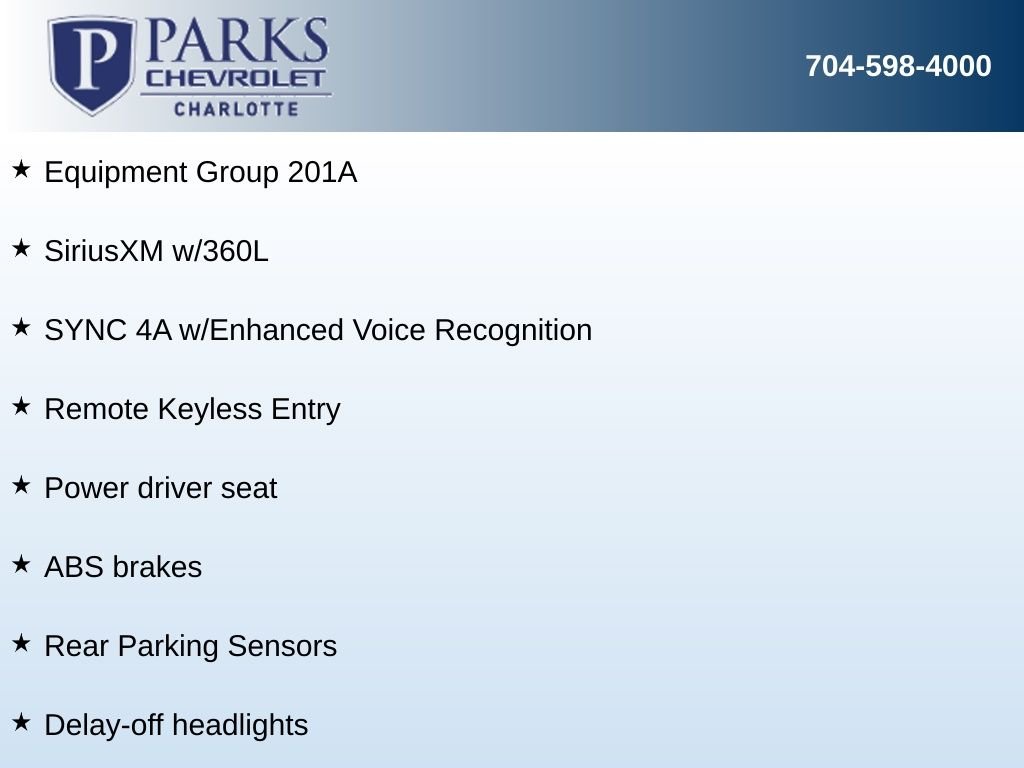 P PARKS CHEVROLET CHARLOTTE

704-598-4000

★ Equipment Group 201A

★ SiriusXM w/360L

★ SYNC 4A w/Enhanced Voice Recognition

★ Remote Keyless Entry

★ Power driver seat

★ ABS brakes

★ Rear Parking Sensors

★ Delay-off headlights